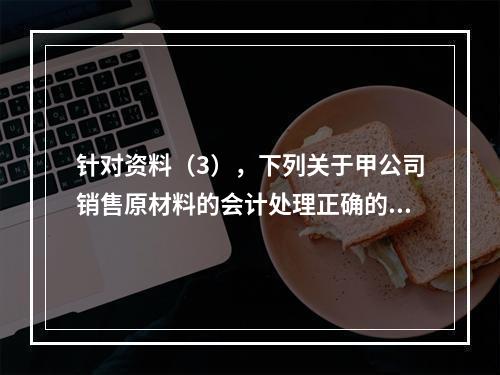 针对资料（3），下列关于甲公司销售原材料的会计处理正确的...